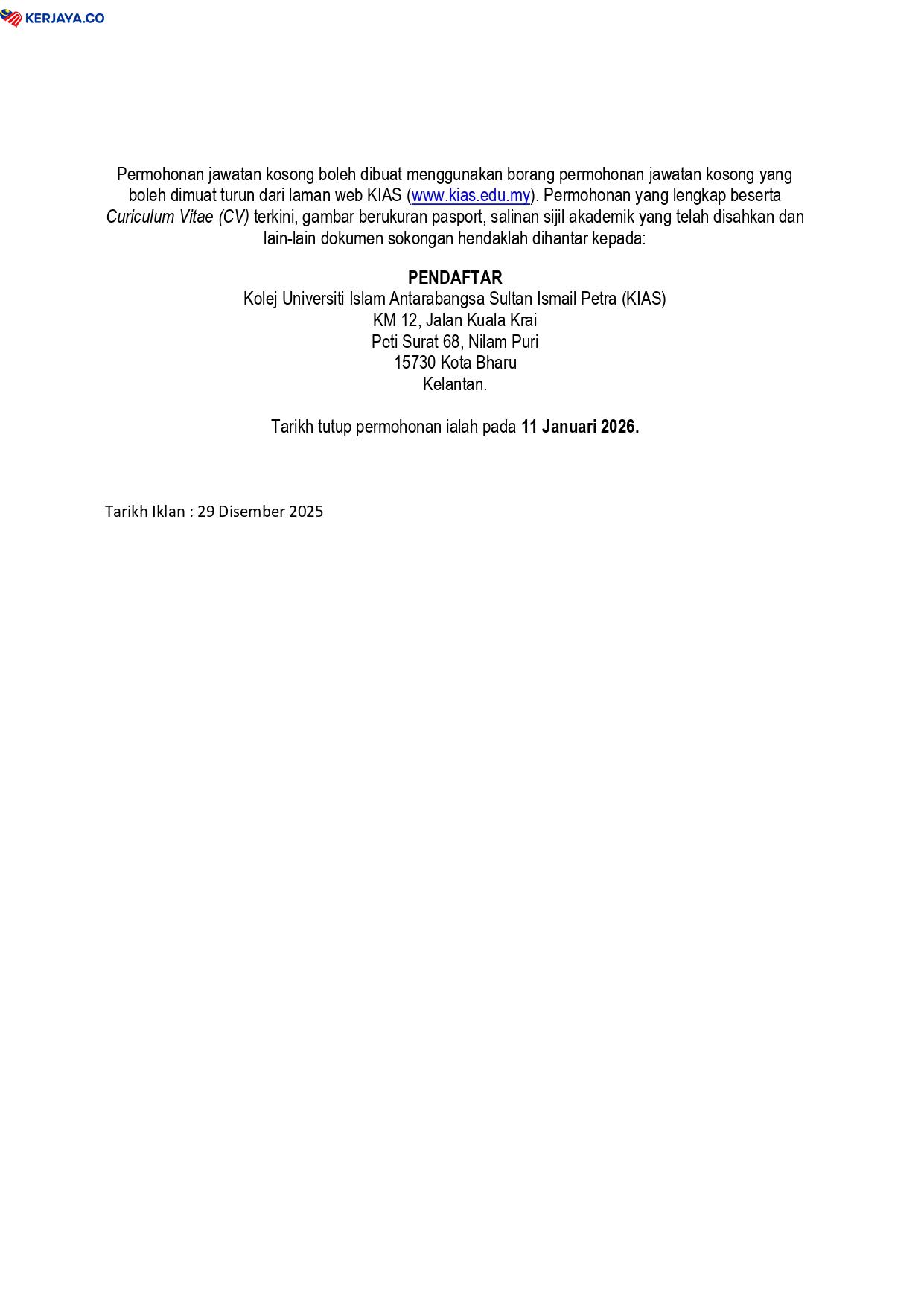 KERJAYA.CO

Permohonan jawatan kosong boleh dibuat menggunakan borang permohonan jawatan kosong yang boleh dimuat turun dari laman web KIAS (www.kias.edu.my). Permohonan yang lengkap beserta Curiculum Vitae (CV) terkini, gambar berukuran pasport, salinan sijil akademik yang telah disahkan dan lain-lain dokumen sokongan hendaklah dihantar kepada:

PENDAFTAR
Kolej Universiti Islam Antarabangsa Sultan Ismail Petra (KIAS)
KM 12, Jalan Kuala Krai
Peti Surat 68, Nilam Puri
15730 Kota Bharu
Kelantan.

Tarikh tutup permohonan ialah pada 11 Januari 2026.

Tarikh Iklan : 29 Disember 2025